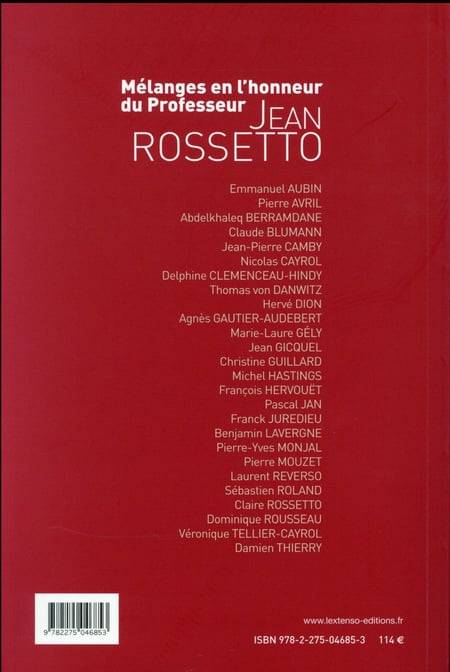 Mélanges en l'honneur du Professeur JEAN ROSSETTO

Emmanuel AUBIN
Pierre AVRIL
Abdelkhaleq BERRAMDANE
Claude BLUMANN
Jean-Pierre CAMBY
Nicolas CAYROL
Delphine CLEMENCEAU-HINDY
Thomas von DANWITZ
Hervé DION
Agnès GAUTIER-AUDEBERT
Marie-Laure GÉLY
Jean GICQUEL
Christine GUILLARD
Michel HASTINGS
François HERVOUËT
Pascal JAN
Franck JUREDIEU
Benjamin LAVERGNE
Pierre-Yves MONJAL
Pierre MOUZET
Laurent REVERSO
Sébastien ROLAND
Claire ROSSETTO
Dominique ROUSSEAU
Véronique TELLIER-CAYROL
Damien THIERRY

9 782275 046853

www.lextenso-editions.fr

ISBN 978-2-275-04685-3 114 €